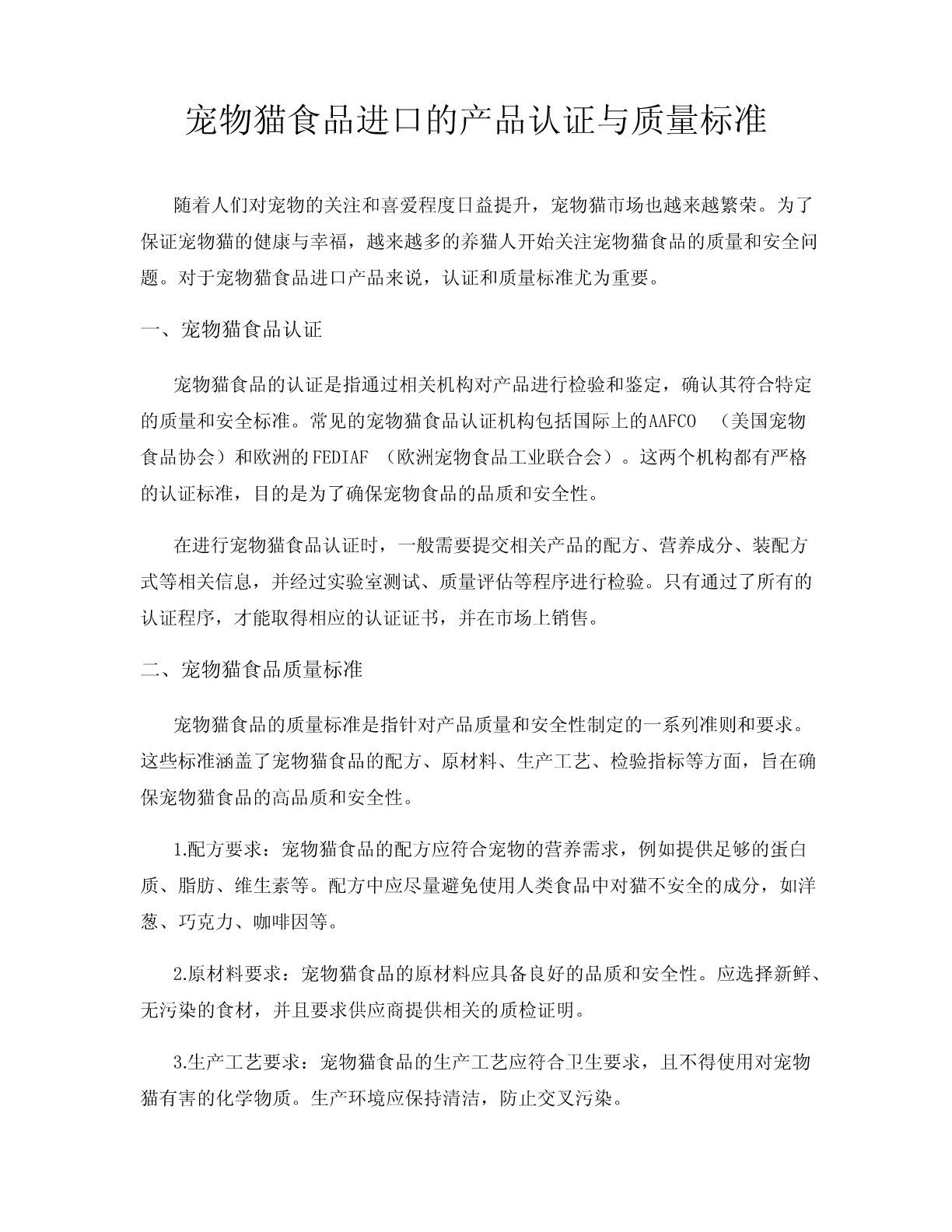 宠物猫食品进口的产品认证与质量标准

随着人们对宠物的关注和喜爱程度日益提升，宠物猫市场也越来越繁荣。为了保证宠物猫的健康与幸福，越来越多的养猫人开始关注宠物猫食品的质量和安全问题。对于宠物猫食品进口产品来说，认证和质量标准尤为重要。

一、宠物猫食品认证

宠物猫食品的认证是指通过相关机构对产品进行检验和鉴定，确认其符合特定的质量和安全标准。常见的宠物猫食品认证机构包括国际上的AAFCO （美国宠物食品协会）和欧洲的FEDIAF （欧洲宠物食品工业联合会）。这两个机构都有严格的认证标准，目的是为了确保宠物食品的品质和安全性。

在进行宠物猫食品认证时，一般需要提交相关产品的配方、营养成分、装配方式等相关信息，并经过实验室测试、质量评估等程序进行检验。只有通过了所有的认证程序，才能取得相应的认证证书，并在市场上销售。

二、宠物猫食品质量标准

宠物猫食品的质量标准是指针对产品质量和安全性制定的一系列准则和要求。这些标准涵盖了宠物猫食品的配方、原材料、生产工艺、检验指标等方面，旨在确保宠物猫食品的高品质和安全性。

1.配方要求：宠物猫食品的配方应符合宠物的营养需求，例如提供足够的蛋白质、脂肪、维生素等。配方中应尽量避免使用人类食品中对猫不安全的成分，如洋葱、巧克力、咖啡因等。

2.原材料要求：宠物猫食品的原材料应具备良好的品质和安全性。应选择新鲜、无污染的食材，并且要求供应商提供相关的质检证明。

3.生产工艺要求：宠物猫食品的生产工艺应符合卫生要求，且不得使用对宠物猫有害的化学物质。生产环境应保持清洁，防止交叉污染。